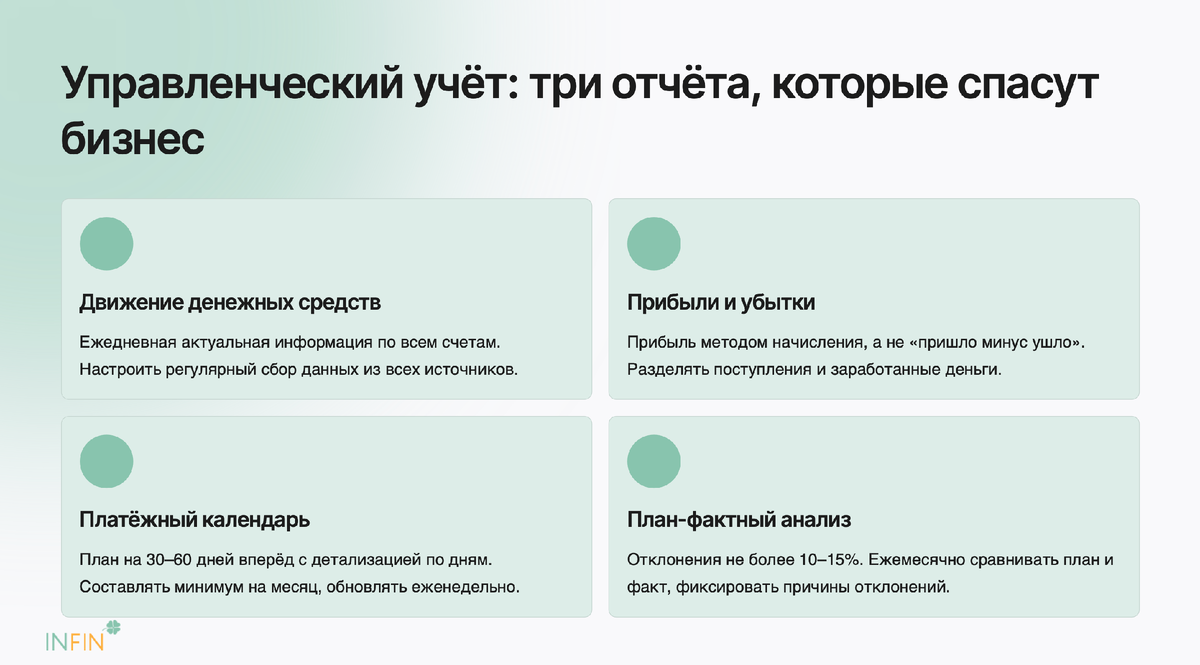 Управленческий учёт: три отчёта, которые спасут бизнес

Движение денежных средств

Ежедневная актуальная информация по всем счетам. Настроить регулярный сбор данных из всех источников.

Прибыли и убытки

Прибыль методом начисления, а не «пришло минус ушло». Разделять поступления и заработанные деньги.

Платёжный календарь

План на 30–60 дней вперёд с детализацией по дням. Составлять минимум на месяц, обновлять еженедельно.

План-фактный анализ

Отклонения не более 10–15%. Ежемесячно сравнивать план и факт, фиксировать причины отклонений.

INFIN